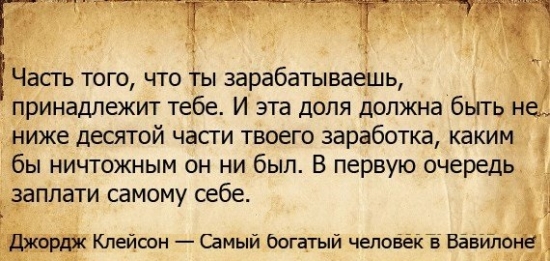 Часть того, что ты зарабатываешь, принадлежит тебе. И эта доля должна быть не ниже десятой части твоего заработка, каким бы ничтожным он ни был. В первую очередь заплати самому себе.

Джордж Клейсон — Самый богатый человек в Вавилоне